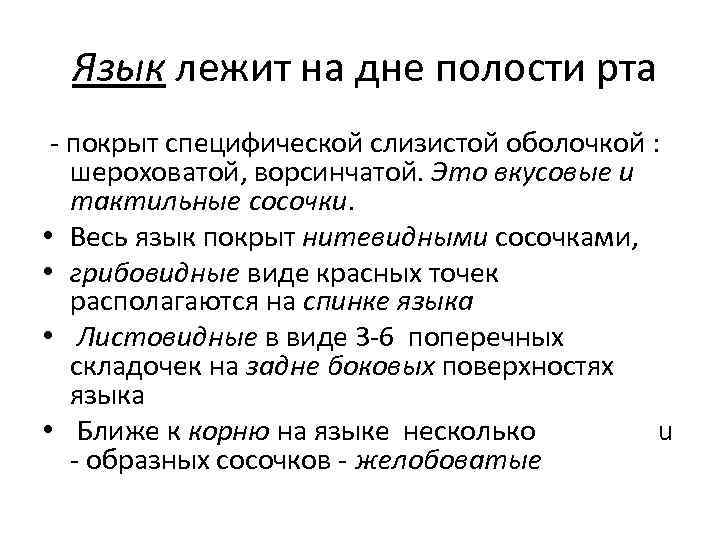 Язык лежит на дне полости рта

- покрыт специфической слизистой оболочкой : шероховатой, ворсинчатой. Это вкусовые и тактильные сосочки.

• Весь язык покрыт нитевидными сосочками,
• грибовидные виде красных точек располагаются на спинке языка
• Листовидные в виде 3-6 поперечных складочек на задне боковых поверхностях языка
• Ближе к корню на языке несколько u - образных сосочков - желобоватые